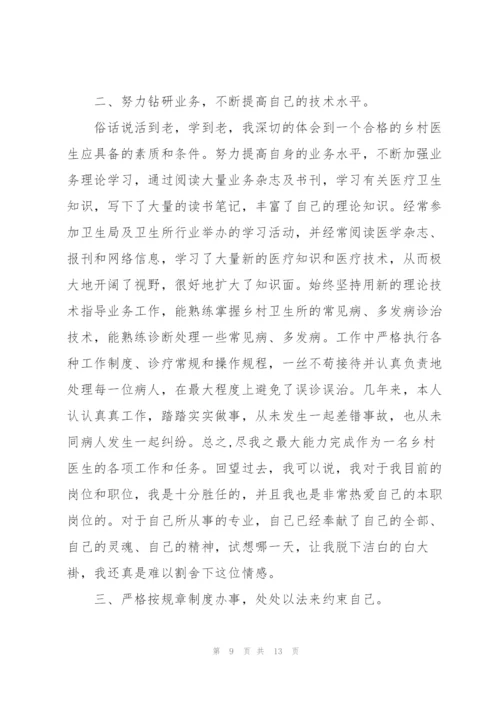 二、努力钻研业务，不断提高自己的技术水平。

俗话说活到老，学到老，我深切的体会到一个合格的乡村医生应具备的素质和条件。努力提高自身的业务水平，不断加强业务理论学习，通过阅读大量业务杂志及书刊，学习有关医疗卫生知识，写下了大量的读书笔记，丰富了自己的理论知识。经常参加卫生局及卫生所行业举办的学习活动，并经常阅读医学杂志、报刊和网络信息，学习了大量新的医疗知识和医疗技术，从而极大地开阔了视野，很好地扩大了知识面。始终坚持用新的理论技术指导业务工作，能熟练掌握乡村卫生所的常见病、多发病诊治技术，能熟练诊断处理一些常见病、多发病。工作中严格执行各种工作制度、诊疗常规和操作规程，一丝不苟接待并认真负责地处理每一位病人，在最大程度上避免了误诊误治。几年来，本人认认真真工作，踏踏实实做事，从未发生一起差错事故，也从未同病人发生一起纠纷。总之，尽我之最大能力完成作为一名乡村医生的各项工作和任务。回望过去，我可以说，我对于我目前的岗位和职位，我是十分胜任的，并且我也是非常热爱自己的本职岗位的。对于自己所从事的专业，自己已经奉献了自己的全部、自己的灵魂、自己的精神，试想哪一天，让我脱下洁白的白大褂，我还真是难以割舍下这位情感。

三、严格按规章制度办事，处处以法来约束自己。

第 9 页 共 13 页